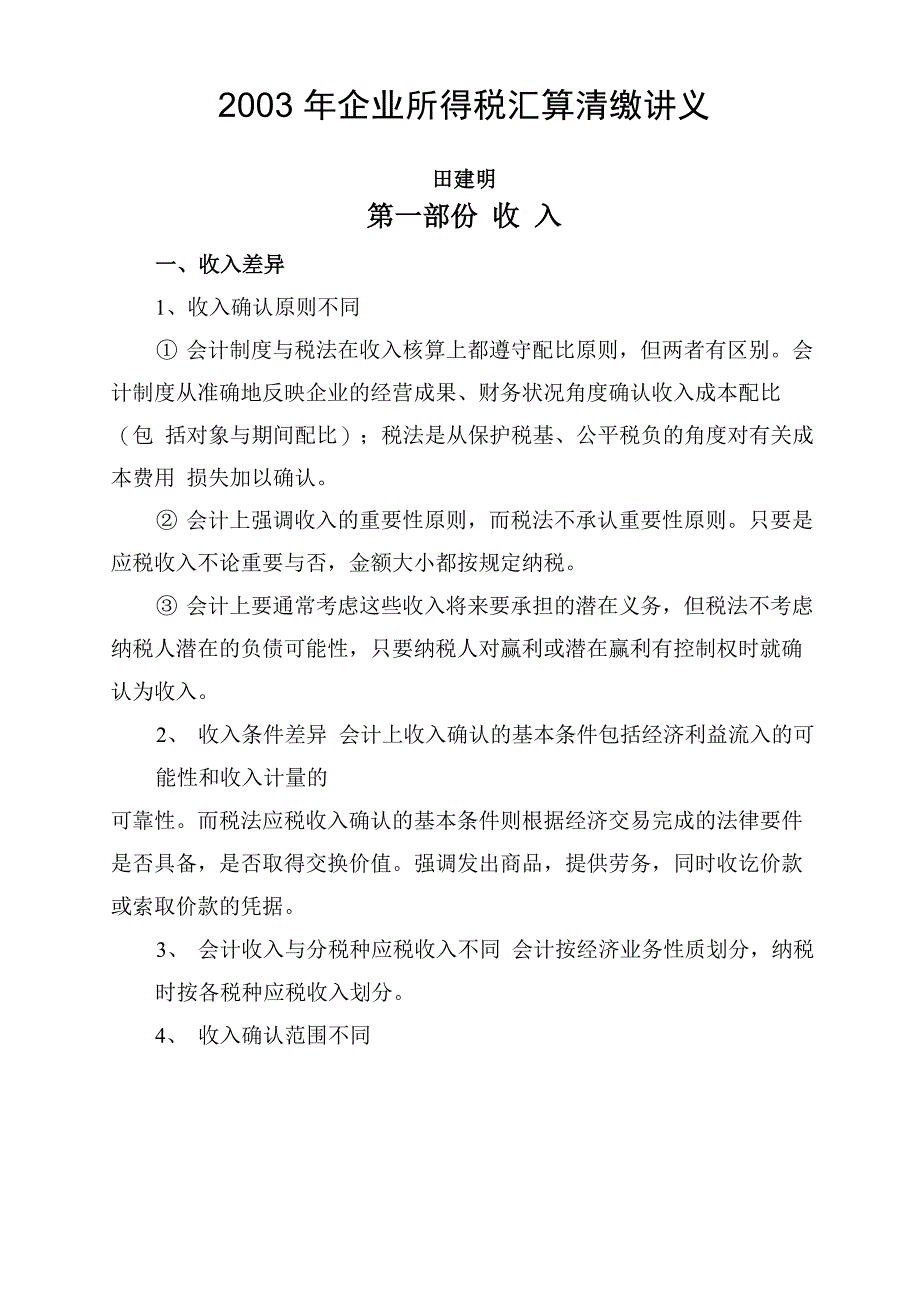 2003 年企业所得税汇算清缴讲义

田建明

第一部份 收 入

一、收入差异

1、收入确认原则不同

① 会计制度与税法在收入核算上都遵守配比原则，但两者有区别。会计制度从准确地反映企业的经营成果、财务状况角度确认收入成本配比（包 括对象与期间配比）；税法是从保护税基、公平税负的角度对有关成本费用 损失加以确认。

② 会计上强调收入的重要性原则，而税法不承认重要性原则。只要是应税收入不论重要与否，金额大小都按规定纳税。

③ 会计上要通常考虑这些收入将来要承担的潜在义务，但税法不考虑纳税人潜在的负债可能性，只要纳税人对赢利或潜在赢利有控制权时就确认为收入。

2、 收入条件差异 会计上收入确认的基本条件包括经济利益流入的可能性和收入计量的

可靠性。而税法应税收入确认的基本条件则根据经济交易完成的法律要件是否具备，是否取得交换价值。强调发出商品，提供劳务，同时收讫价款或索取价款的凭据。

3、 会计收入与分税种应税收入不同 会计按经济业务性质划分，纳税时按各税种应税收入划分。

4、 收入确认范围不同